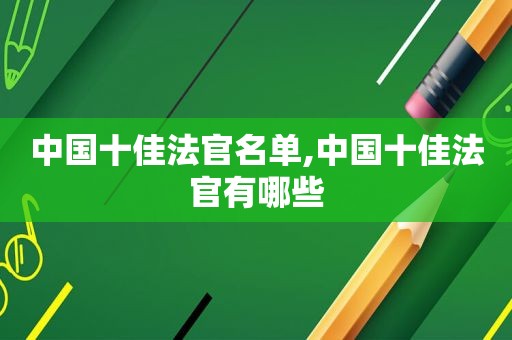 中国十佳法官名单,中国十佳法官有哪些